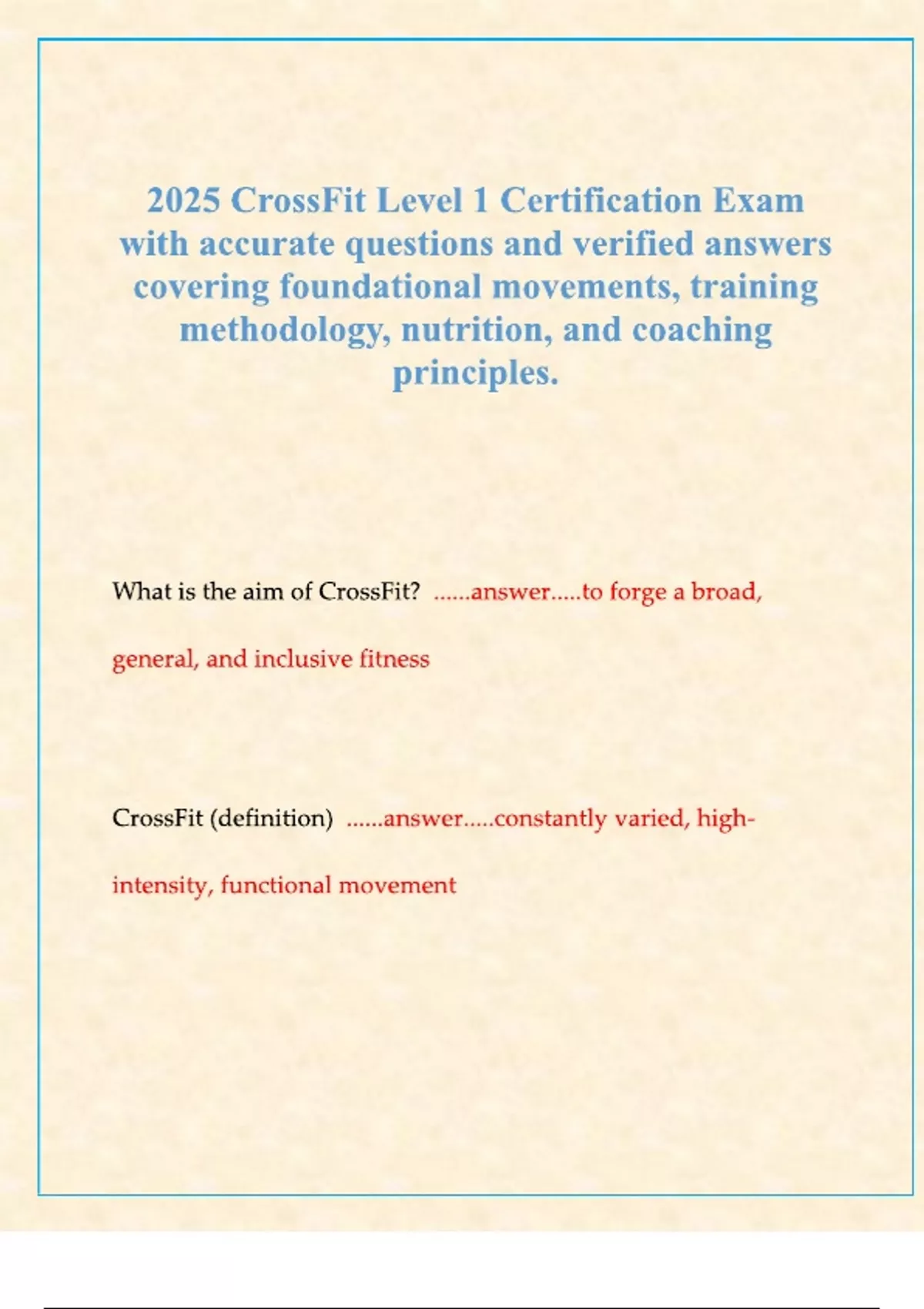 2025 CrossFit Level 1 Certification Exam with accurate questions and verified answers covering foundational movements, training methodology, nutrition, and coaching principles.

What is the aim of CrossFit? ......answer.....to forge a broad, general, and inclusive fitness

CrossFit (definition) ......answer.....constantly varied, high-intensity, functional movement